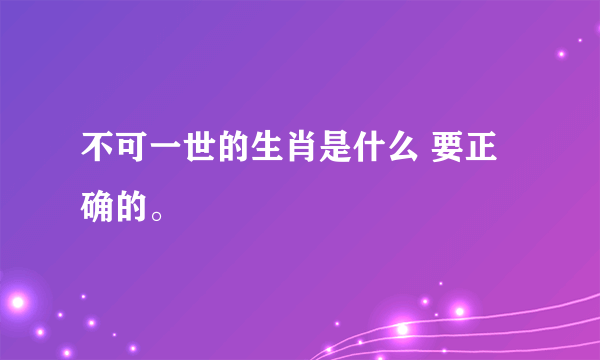 不可一世的生肖是什么 要正确的。